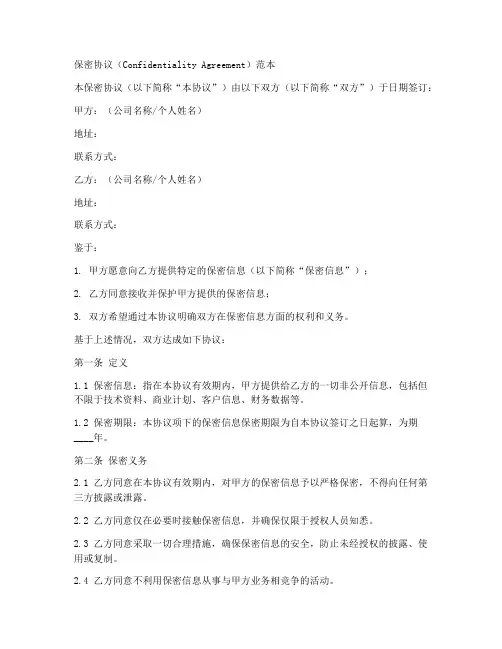 保密协议（Confidentiality Agreement）范本

本保密协议（以下简称“本协议”）由以下双方（以下简称“双方”）于日期签订：

甲方：（公司名称/个人姓名）

地址：

联系方式：

乙方：（公司名称/个人姓名）

地址：

联系方式：

鉴于：

1. 甲方愿意向乙方提供特定的保密信息（以下简称“保密信息”）；

2. 乙方同意接收并保护甲方提供的保密信息；

3. 双方希望通过本协议明确双方在保密信息方面的权利和义务。

基于上述情况，双方达成如下协议：

第一条 定义

1.1 保密信息：指在本协议有效期内，甲方提供给乙方的一切非公开信息，包括但不限于技术资料、商业计划、客户信息、财务数据等。

1.2 保密期限：本协议项下的保密信息保密期限为自本协议签订之日起算，为期____年。

第二条 保密义务

2.1 乙方同意在本协议有效期内，对甲方的保密信息予以严格保密，不得向任何第三方披露或泄露。

2.2 乙方同意仅在必要时接触保密信息，并确保仅限于授权人员知悉。

2.3 乙方同意采取一切合理措施，确保保密信息的安全，防止未经授权的披露、使用或复制。

2.4 乙方同意不利用保密信息从事与甲方业务相竞争的活动。